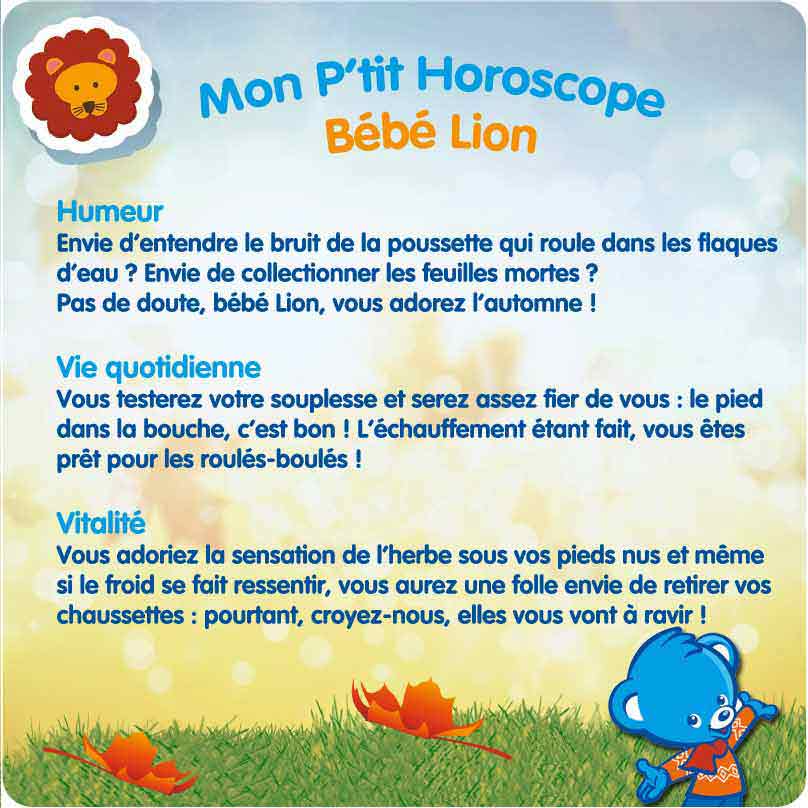 Mon P'tit Horoscope
Bébé Lion

Humeur
Envie d'entendre le bruit de la poussette qui roule dans les flaques d'eau ? Envie de collectionner les feuilles mortes ?
Pas de doute, bébé Lion, vous adorez l'automne !

Vie quotidienne
Vous testerez votre souplesse et serez assez fier de vous : le pied dans la bouche, c'est bon ! L'échauffement étant fait, vous êtes prêt pour les roulés-boulés !

Vitalité
Vous adoriez la sensation de l'herbe sous vos pieds nus et même si le froid se fait ressentir, vous aurez une folle envie de retirer vos chaussettes : pourtant, croyez-nous, elles vous vont à ravir !